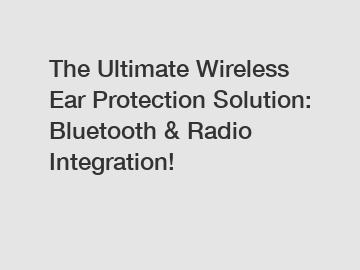 The Ultimate Wireless Ear Protection Solution: Bluetooth & Radio Integration!